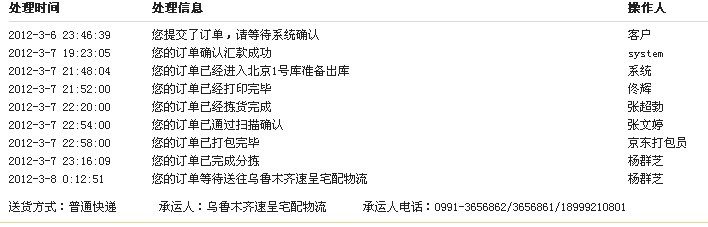 | 处理时间 | 处理信息 | 操作人 |
|---|---|---|
| 2012-3-6 23:46:39 | 您提交了订单，请等待系统确认 | 客户 |
| 2012-3-7 19:23:05 | 您的订单确认汇款成功 | system |
| 2012-3-7 21:48:04 | 您的订单已经进入北京1号库准备出库 | 系统 |
| 2012-3-7 21:52:00 | 您的订单已经打印完毕 | 佟辉 |
| 2012-3-7 22:20:00 | 您的订单已经拣货完成 | 张超勃 |
| 2012-3-7 22:54:00 | 您的订单已通过扫描确认 | 张文婷 |
| 2012-3-7 22:58:00 | 您的订单已打包完毕 | 京东打包员 |
| 2012-3-7 23:16:09 | 您的订单已完成分拣 | 杨群芝 |
| 2012-3-8 0:12:51 | 您的订单等待送往乌鲁木齐速呈宅配物流 | 杨群芝 |

送货方式：普通快递　　承运人：乌鲁木齐速呈宅配物流　　承运人电话：0991-3656862/3656861/18999210801